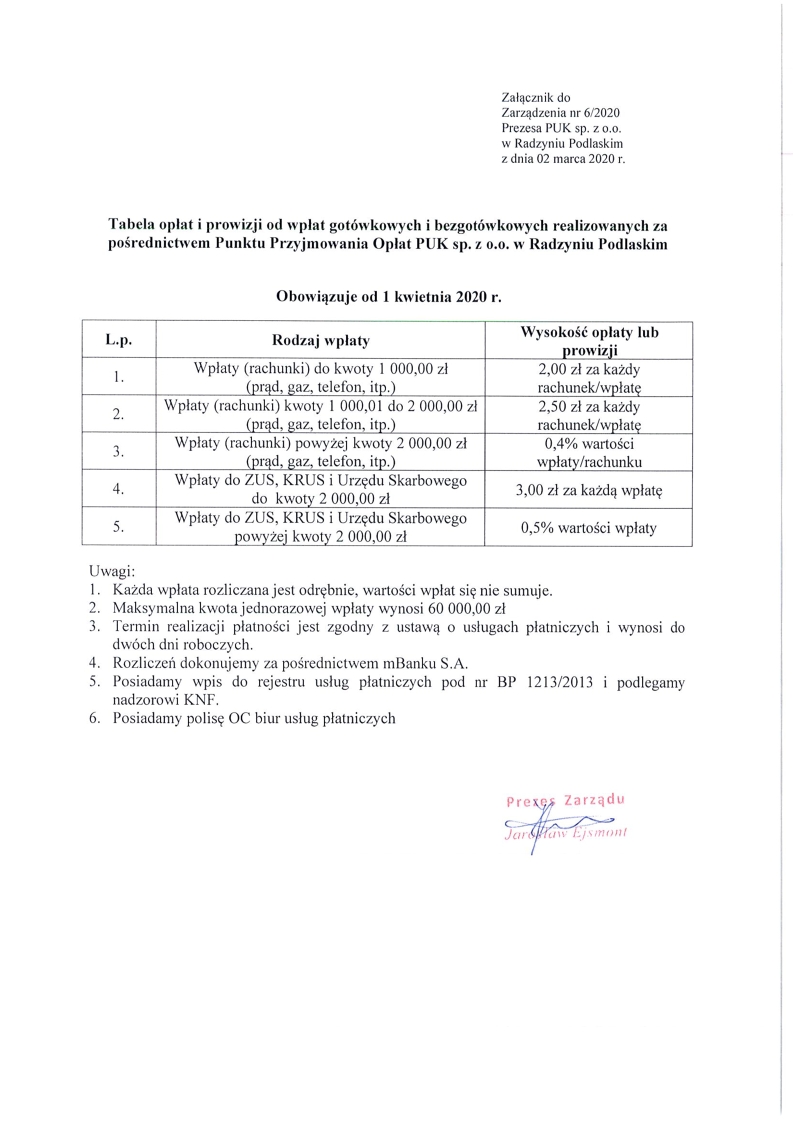 Załącznik do
Zarządzenia nr 6/2020
Prezesa PUK sp. z o.o.
w Radzyniu Podlaskim
z dnia 02 marca 2020 r.

Tabela opłat i prowizji od wpłat gotówkowych i bezgotówkowych realizowanych za pośrednictwem Punktu Przyjmowania Opłat PUK sp. z o.o. w Radzyniu Podlaskim

Obowiązuje od 1 kwietnia 2020 r.

| L.p. | Rodzaj wpłaty | Wysokość opłaty lub prowizji |
|---|---|---|
| 1. | Wpłaty (rachunki) do kwoty 1 000,00 zł (prąd, gaz, telefon, itp.) | 2,00 zł za każdy rachunek/wpłatę |
| 2. | Wpłaty (rachunki) kwoty 1 000,01 do 2 000,00 zł (prąd, gaz, telefon, itp.) | 2,50 zł za każdy rachunek/wpłatę |
| 3. | Wpłaty (rachunki) powyżej kwoty 2 000,00 zł (prąd, gaz, telefon, itp.) | 0,4% wartości wpłaty/rachunku |
| 4. | Wpłaty do ZUS, KRUS i Urzędu Skarbowego do kwoty 2 000,00 zł | 3,00 zł za każdą wpłatę |
| 5. | Wpłaty do ZUS, KRUS i Urzędu Skarbowego powyżej kwoty 2 000,00 zł | 0,5% wartości wpłaty |

Uwagi:
1. Każda wpłata rozliczana jest odrębnie, wartości wpłat się nie sumuje.
2. Maksymalna kwota jednorazowej wpłaty wynosi 60 000,00 zł
3. Termin realizacji płatności jest zgodny z ustawą o usługach płatniczych i wynosi do dwóch dni roboczych.
4. Rozliczeń dokonujemy za pośrednictwem mBanku S.A.
5. Posiadamy wpis do rejestru usług płatniczych pod nr BP 1213/2013 i podlegamy nadzorowi KNF.
6. Posiadamy polisę OC biur usług płatniczych

Prezes Zarządu
Jarosław Ejsmont